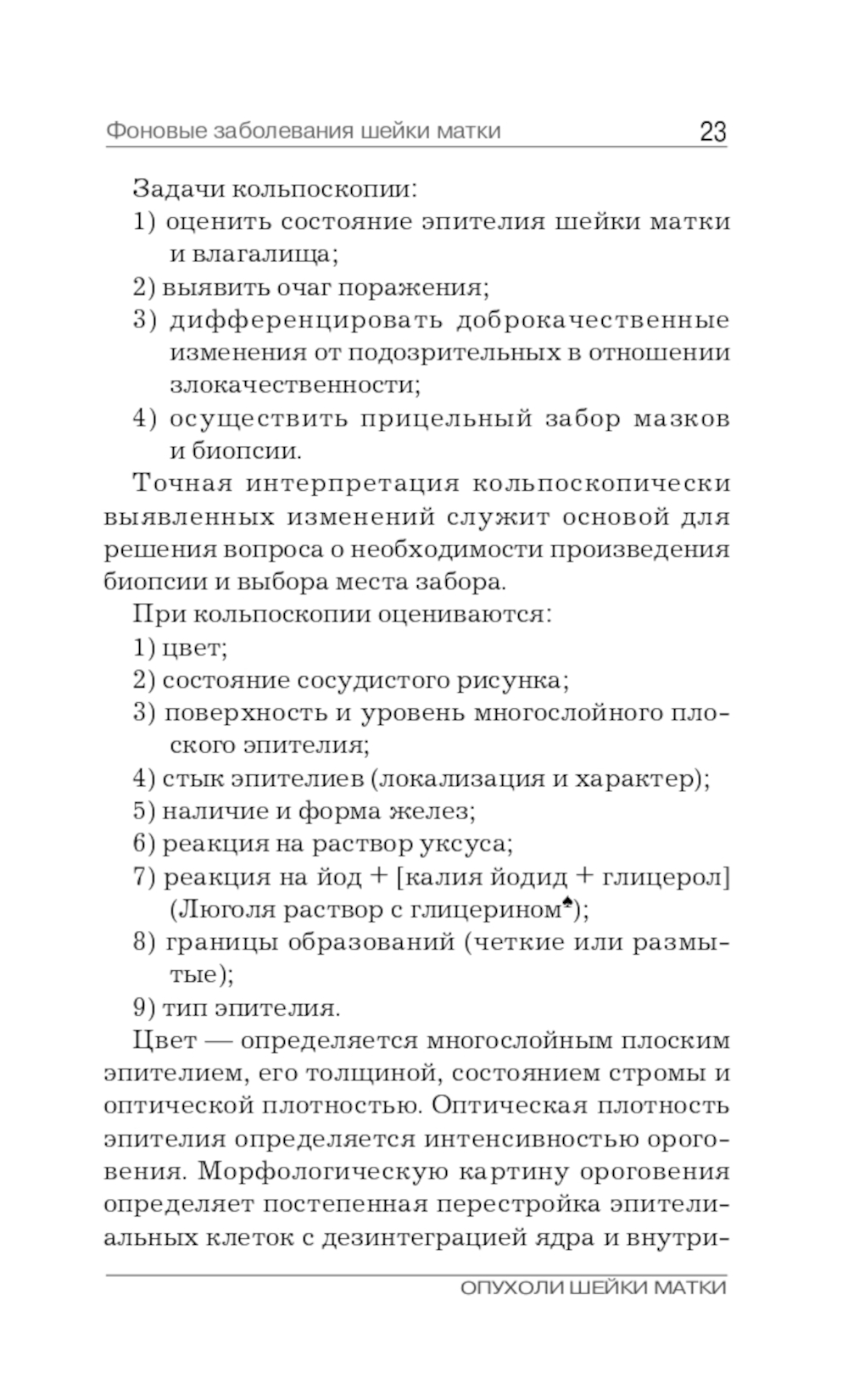 Фоновые заболевания шейки матки 23

Задачи кольпоскопии:
1) оценить состояние эпителия шейки матки и влагалища;
2) выявить очаг поражения;
3) дифференцировать доброкачественные изменения от подозрительных в отношении злокачественности;
4) осуществить прицельный забор мазков и биопсии.

Точная интерпретация кольпоскопически выявленных изменений служит основой для решения вопроса о необходимости произведения биопсии и выбора места забора.

При кольпоскопии оцениваются:
1) цвет;
2) состояние сосудистого рисунка;
3) поверхность и уровень многослойного плоского эпителия;
4) стык эпителиев (локализация и характер);
5) наличие и форма желез;
6) реакция на раствор уксуса;
7) реакция на йод + [калия йодид + глицерол] (Люголя раствор с глицерином♠);
8) границы образований (четкие или размытые);
9) тип эпителия.

Цвет — определяется многослойным плоским эпителием, его толщиной, состоянием стромы и оптической плотностью. Оптическая плотность эпителия определяется интенсивностью ороговения. Морфологическую картину ороговения определяет постепенная перестройка эпителиальных клеток с дезинтеграцией ядра и внутри-

ОПУХОЛИ ШЕЙКИ МАТКИ